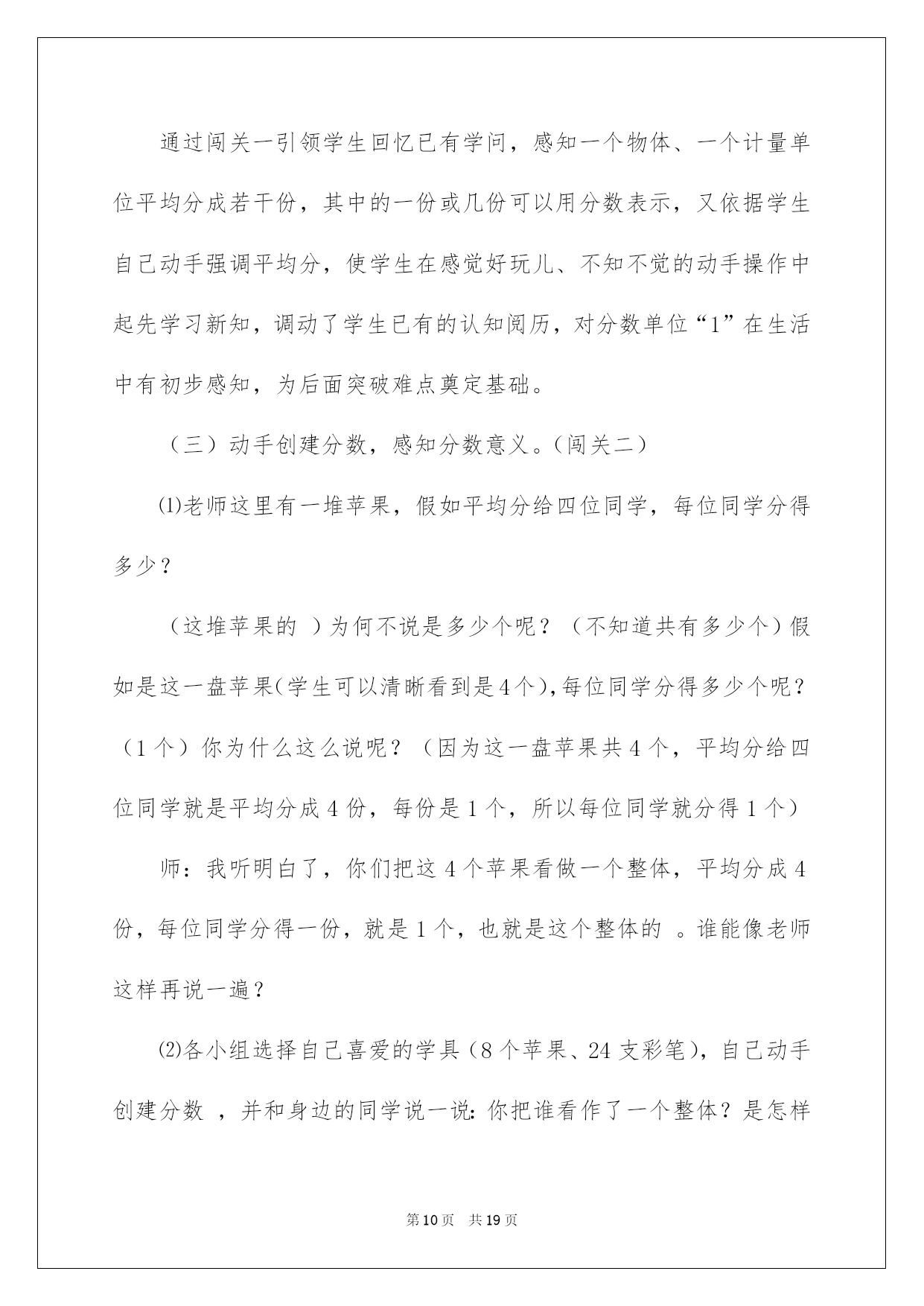 通过闯关一引领学生回忆已有学问，感知一个物体、一个计量单位平均分成若干份，其中的一份或几份可以用分数表示，又依据学生自己动手强调平均分，使学生在感觉好玩儿、不知不觉的动手操作中起先学习新知，调动了学生已有的认知阅历，对分数单位“1”在生活中有初步感知，为后面突破难点奠定基础。

（三）动手创建分数，感知分数意义。（闯关二）

⑴老师这里有一堆苹果，假如平均分给四位同学，每位同学分得多少？

（这堆苹果的 ）为何不说是多少个呢？（不知道共有多少个）假如是这一盘苹果（学生可以清晰看到是4个），每位同学分得多少个呢？（1个）你为什么这么说呢？（因为这一盘苹果共4个，平均分给四位同学就是平均分成4份，每份是1个，所以每位同学就分得1个）

师：我听明白了，你们把这4个苹果看做一个整体，平均分成4份，每位同学分得一份，就是1个，也就是这个整体的 。谁能像老师这样再说一遍？

⑵各小组选择自己喜爱的学具（8个苹果、24支彩笔），自己动手创建分数 ，并和身边的同学说一说：你把谁看作了一个整体？是怎样

第10页 共19页